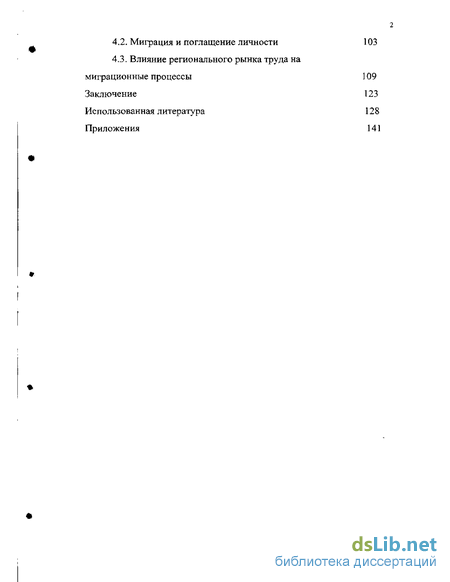 2

4.2. Миграция и поглащение личности 103

4.3. Влияние регионального рынка труда на миграционные процессы 109

Заключение 123

Использованная литература 128

Приложения 141

dsLib.net
библиотека диссертаций